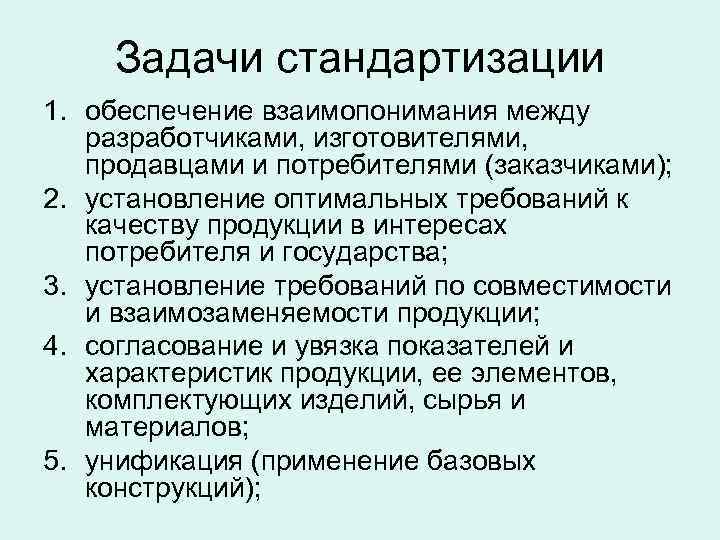 Задачи стандартизации

1. обеспечение взаимопонимания между разработчиками, изготовителями, продавцами и потребителями (заказчиками);
2. установление оптимальных требований к качеству продукции в интересах потребителя и государства;
3. установление требований по совместимости и взаимозаменяемости продукции;
4. согласование и увязка показателей и характеристик продукции, ее элементов, комплектующих изделий, сырья и материалов;
5. унификация (применение базовых конструкций);